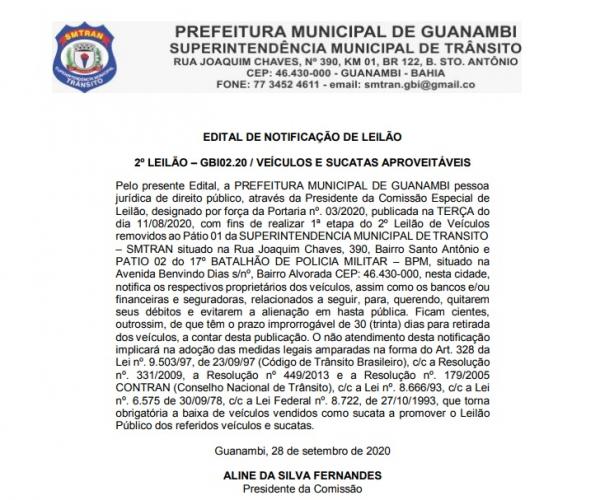 SMTRAN
SUPERINTENDÊNCIA MUNICIPAL
TRÂNSITO

PREFEITURA MUNICIPAL DE GUANAMBI
SUPERINTENDÊNCIA MUNICIPAL DE TRÂNSITO
RUA JOAQUIM CHAVES, Nº 390, KM 01, BR 122, B. STO. ANTÔNIO
CEP: 46.430-000 - GUANAMBI - BAHIA
FONE: 77 3452 4611 - email: smtran.gbi@gmail.co

EDITAL DE NOTIFICAÇÃO DE LEILÃO

2º LEILÃO – GBI02.20 / VEÍCULOS E SUCATAS APROVEITÁVEIS

Pelo presente Edital, a PREFEITURA MUNICIPAL DE GUANAMBI pessoa jurídica de direito público, através da Presidente da Comissão Especial de Leilão, designado por força da Portaria nº. 03/2020, publicada na TERÇA do dia 11/08/2020, com fins de realizar 1ª etapa do 2º Leilão de Veículos removidos ao Pátio 01 da SUPERINTENDENCIA MUNICIPAL DE TRANSITO – SMTRAN situado na Rua Joaquim Chaves, 390, Bairro Santo Antônio e PATIO 02 do 17º BATALHÃO DE POLICIA MILITAR – BPM, situado na Avenida Benvindo Dias s/nº, Bairro Alvorada CEP: 46.430-000, nesta cidade, notifica os respectivos proprietários dos veículos, assim como os bancos e/ou financeiras e seguradoras, relacionados a seguir, para, querendo, quitarem seus débitos e evitarem a alienação em hasta pública. Ficam cientes, outrossim, de que têm o prazo improrrogável de 30 (trinta) dias para retirada dos veículos, a contar desta publicação. O não atendimento desta notificação implicará na adoção das medidas legais amparadas na forma do Art. 328 da Lei nº. 9.503/97, de 23/09/97 (Código de Trânsito Brasileiro), c/c a Resolução nº. 331/2009, a Resolução nº 449/2013 e a Resolução nº. 179/2005 CONTRAN (Conselho Nacional de Trânsito), c/c a Lei nº. 8.666/93, c/c a Lei nº. 6.575 de 30/09/78, c/c a Lei Federal nº. 8.722, de 27/10/1993, que torna obrigatória a baixa de veículos vendidos como sucata a promover o Leilão Público dos referidos veículos e sucatas.

Guanambi, 28 de setembro de 2020

ALINE DA SILVA FERNANDES
Presidente da Comissão